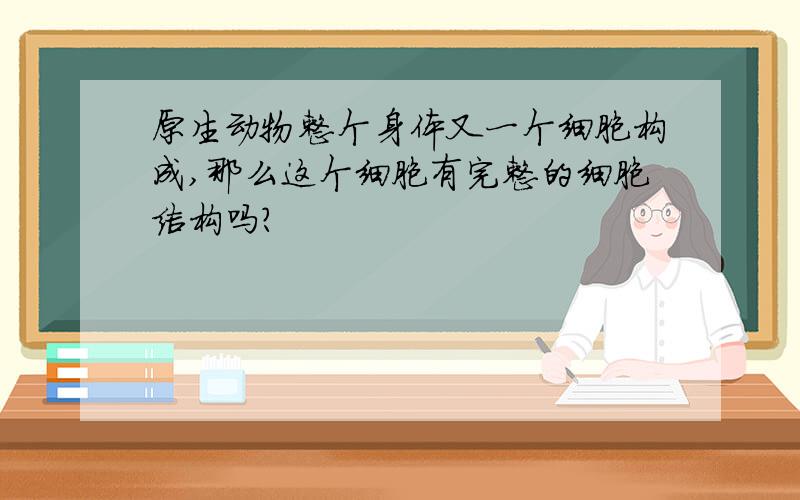 原生动物整个身体又一个细胞构成,那么这个细胞有完整的细胞结构吗?